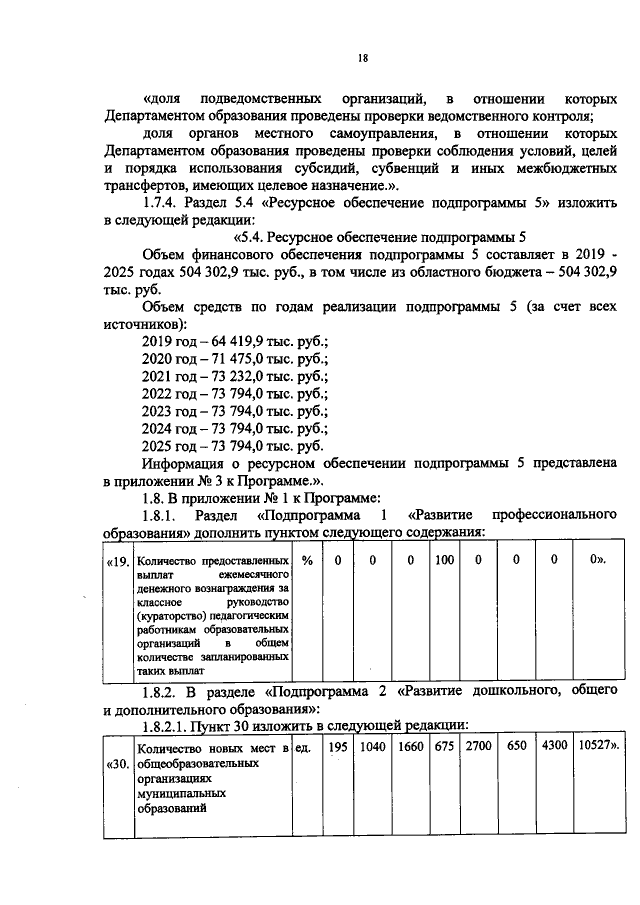 18

«доля подведомственных организаций, в отношении которых Департаментом образования проведены проверки ведомственного контроля;

доля органов местного самоуправления, в отношении которых Департаментом образования проведены проверки соблюдения условий, целей и порядка использования субсидий, субвенций и иных межбюджетных трансфертов, имеющих целевое назначение.».

1.7.4. Раздел 5.4 «Ресурсное обеспечение подпрограммы 5» изложить в следующей редакции:

«5.4. Ресурсное обеспечение подпрограммы 5

Объем финансового обеспечения подпрограммы 5 составляет в 2019 - 2025 годах 504 302,9 тыс. руб., в том числе из областного бюджета – 504 302,9 тыс. руб.

Объем средств по годам реализации подпрограммы 5 (за счет всех источников):

2019 год – 64 419,9 тыс. руб.;
2020 год – 71 475,0 тыс. руб.;
2021 год – 73 232,0 тыс. руб.;
2022 год – 73 794,0 тыс. руб.;
2023 год – 73 794,0 тыс. руб.;
2024 год – 73 794,0 тыс. руб.;
2025 год – 73 794,0 тыс. руб.

Информация о ресурсном обеспечении подпрограммы 5 представлена в приложении № 3 к Программе.».

1.8. В приложении № 1 к Программе:

1.8.1. Раздел «Подпрограмма 1 «Развитие профессионального образования» дополнить пунктом следующего содержания:

| «19. | Количество предоставленных выплат ежемесячного денежного вознаграждения за классное руководство (кураторство) педагогическим работникам образовательных организаций в общем количестве запланированных таких выплат | % | 0 | 0 | 0 | 100 | 0 | 0 | 0 | 0». |
|---|---|---|---|---|---|---|---|---|---|---|

1.8.2. В разделе «Подпрограмма 2 «Развитие дошкольного, общего и дополнительного образования»:

1.8.2.1. Пункт 30 изложить в следующей редакции:

| «30. | Количество новых мест в общеобразовательных организациях муниципальных образований | ед. | 195 | 1040 | 1660 | 675 | 2700 | 650 | 4300 | 10527». |
|---|---|---|---|---|---|---|---|---|---|---|